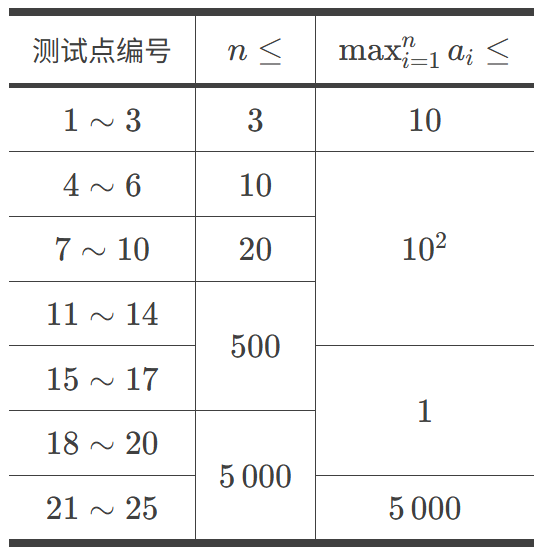 | 测试点编号 | $n \leq$ | $\max_{i=1}^{n} a_i \leq$ |
|---|---|---|
| $1 \sim 3$ | $3$ | $10$ |
| $4 \sim 6$ | $10$ | $10^2$ |
| $7 \sim 10$ | $20$ | |
| $11 \sim 14$ | $500$ | |
| $15 \sim 17$ | | $1$ |
| $18 \sim 20$ | $5\,000$ | |
| $21 \sim 25$ | | $5\,000$ |